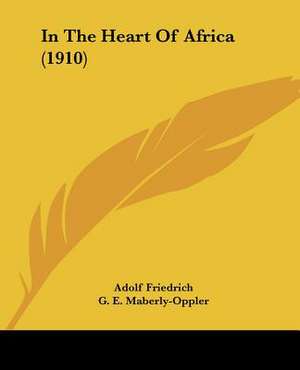 In The Heart Of Africa (1910)

Adolf Friedrich
G. E. Maberly-Oppler